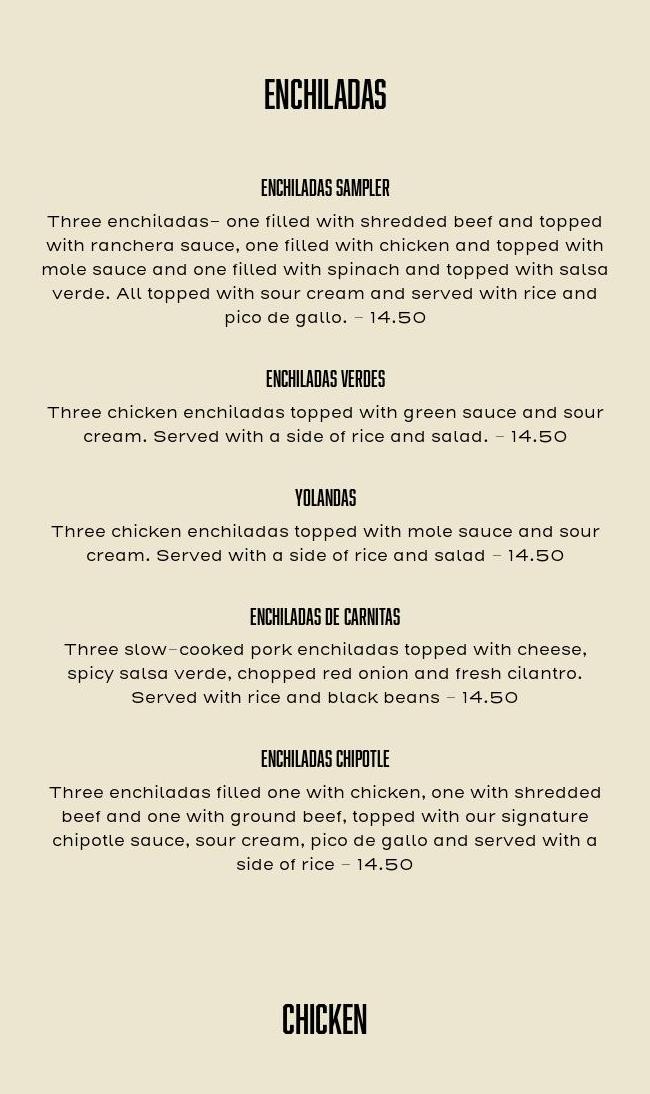 ENCHILADAS

ENCHILADAS SAMPLER

Three enchiladas- one filled with shredded beef and topped with ranchera sauce, one filled with chicken and topped with mole sauce and one filled with spinach and topped with salsa verde. All topped with sour cream and served with rice and pico de gallo. - 14.50

ENCHILADAS VERDES

Three chicken enchiladas topped with green sauce and sour cream. Served with a side of rice and salad. - 14.50

YOLANDAS

Three chicken enchiladas topped with mole sauce and sour cream. Served with a side of rice and salad - 14.50

ENCHILADAS DE CARNITAS

Three slow-cooked pork enchiladas topped with cheese, spicy salsa verde, chopped red onion and fresh cilantro. Served with rice and black beans - 14.50

ENCHILADAS CHIPOTLE

Three enchiladas filled one with chicken, one with shredded beef and one with ground beef, topped with our signature chipotle sauce, sour cream, pico de gallo and served with a side of rice - 14.50

CHICKEN